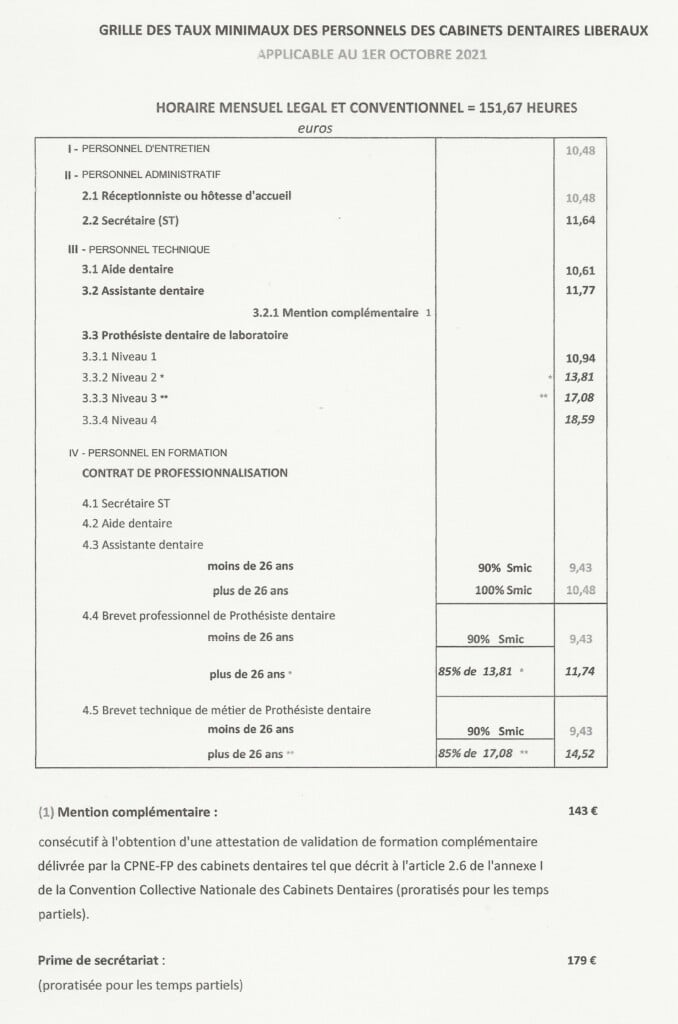 GRILLE DES TAUX MINIMAUX DES PERSONNELS DES CABINETS DENTAIRES LIBERAUX

APPLICABLE AU 1ER OCTOBRE 2021

HORAIRE MENSUEL LEGAL ET CONVENTIONNEL = 151,67 HEURES

euros

| | | |
|---|---|---|
| I - PERSONNEL D'ENTRETIEN | | 10,48 |
| II - PERSONNEL ADMINISTRATIF | | |
| 2.1 Réceptionniste ou hôtesse d'accueil | | 10,48 |
| 2.2 Secrétaire (ST) | | 11,64 |
| III - PERSONNEL TECHNIQUE | | |
| 3.1 Aide dentaire | | 10,61 |
| 3.2 Assistante dentaire | | 11,77 |
| 3.2.1 Mention complémentaire 1 | | |
| 3.3 Prothésiste dentaire de laboratoire | | |
| 3.3.1 Niveau 1 | | 10,94 |
| 3.3.2 Niveau 2 * | * | 13,81 |
| 3.3.3 Niveau 3 ** | ** | 17,08 |
| 3.3.4 Niveau 4 | | 18,59 |
| IV - PERSONNEL EN FORMATION | | |
| CONTRAT DE PROFESSIONNALISATION | | |
| 4.1 Secrétaire ST | | |
| 4.2 Aide dentaire | | |
| 4.3 Assistante dentaire | | |
| moins de 26 ans | 90% Smic | 9,43 |
| plus de 26 ans | 100% Smic | 10,48 |
| 4.4 Brevet professionnel de Prothésiste dentaire | | |
| moins de 26 ans | 90% Smic | 9,43 |
| plus de 26 ans * | 85% de 13,81 * | 11,74 |
| 4.5 Brevet technique de métier de Prothésiste dentaire | | |
| moins de 26 ans | 90% Smic | 9,43 |
| plus de 26 ans ** | 85% de 17,08 ** | 14,52 |

(1) Mention complémentaire : 143 €

consécutif à l'obtention d'une attestation de validation de formation complémentaire délivrée par la CPNE-FP des cabinets dentaires tel que décrit à l'article 2.6 de l'annexe I de la Convention Collective Nationale des Cabinets Dentaires (proratisés pour les temps partiels).

Prime de secrétariat : 179 €

(proratisée pour les temps partiels)